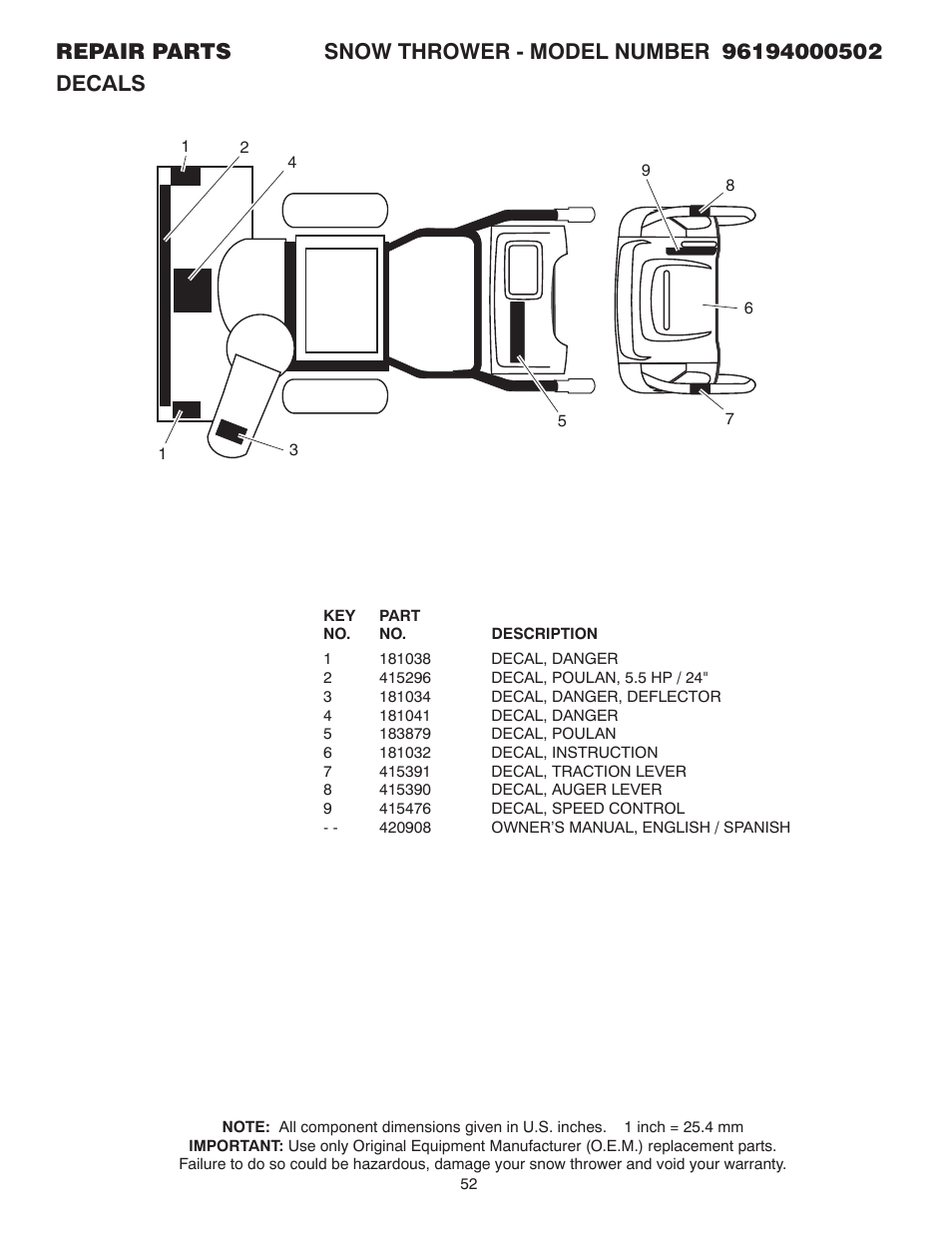 REPAIR PARTS SNOW THROWER - MODEL NUMBER 96194000502
DECALS

1 2 4 9 8 6 5 7 1 3

| KEY NO. | PART NO. | DESCRIPTION |
|---|---|---|
| 1 | 181038 | DECAL, DANGER |
| 2 | 415296 | DECAL, POULAN, 5.5 HP / 24" |
| 3 | 181034 | DECAL, DANGER, DEFLECTOR |
| 4 | 181041 | DECAL, DANGER |
| 5 | 183879 | DECAL, POULAN |
| 6 | 181032 | DECAL, INSTRUCTION |
| 7 | 415391 | DECAL, TRACTION LEVER |
| 8 | 415390 | DECAL, AUGER LEVER |
| 9 | 415476 | DECAL, SPEED CONTROL |
| - - | 420908 | OWNER'S MANUAL, ENGLISH / SPANISH |

NOTE: All component dimensions given in U.S. inches. 1 inch = 25.4 mm
IMPORTANT: Use only Original Equipment Manufacturer (O.E.M.) replacement parts. Failure to do so could be hazardous, damage your snow thrower and void your warranty.
52